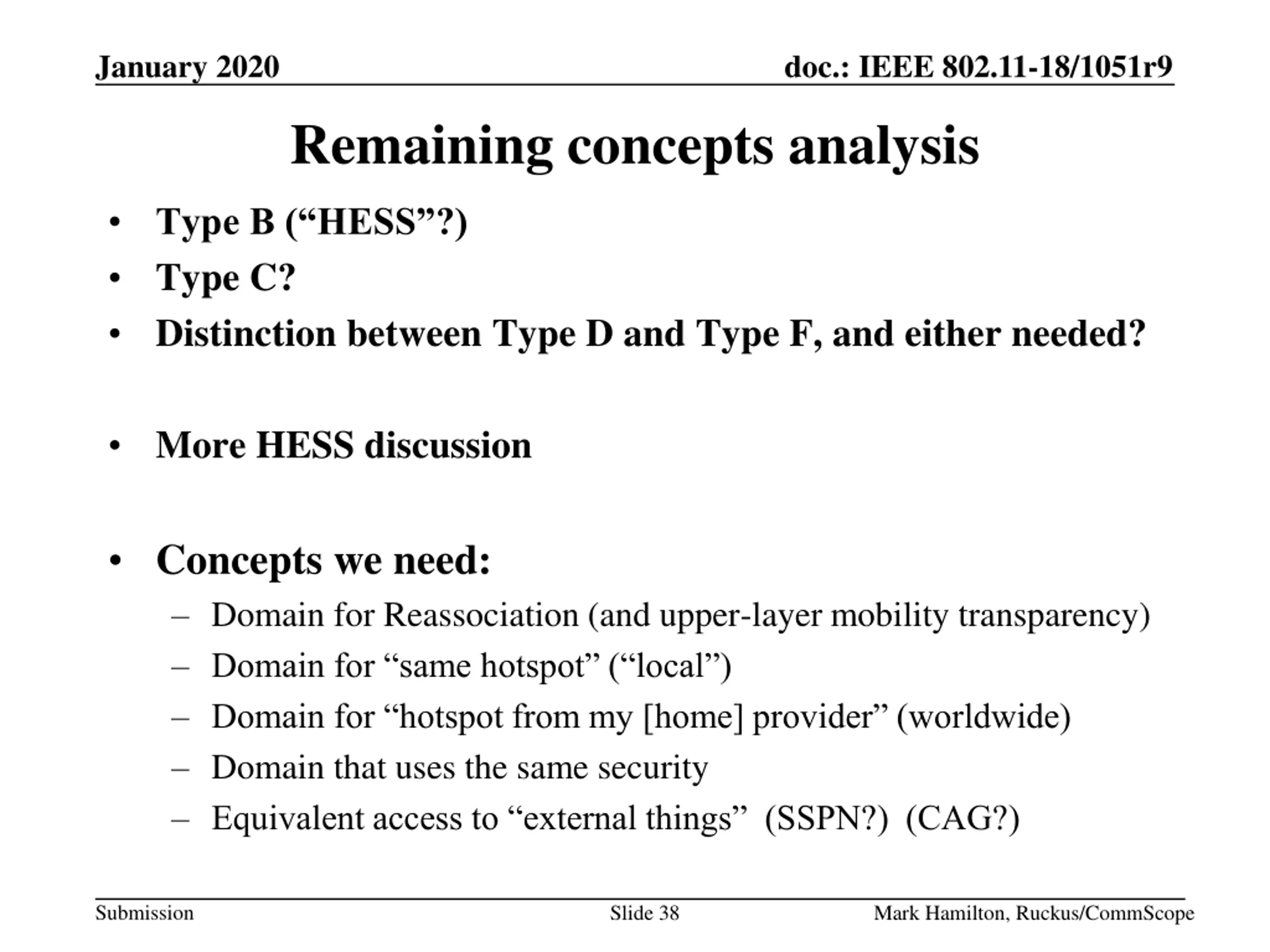 January 2020

doc.: IEEE 802.11-18/1051r9

Remaining concepts analysis

• Type B (“HESS”?)
• Type C?
• Distinction between Type D and Type F, and either needed?

• More HESS discussion

• Concepts we need:
– Domain for Reassociation (and upper-layer mobility transparency)
– Domain for “same hotspot” (“local”)
– Domain for “hotspot from my [home] provider” (worldwide)
– Domain that uses the same security
– Equivalent access to “external things” (SSPN?) (CAG?)

Submission

Slide 38

Mark Hamilton, Ruckus/CommScope